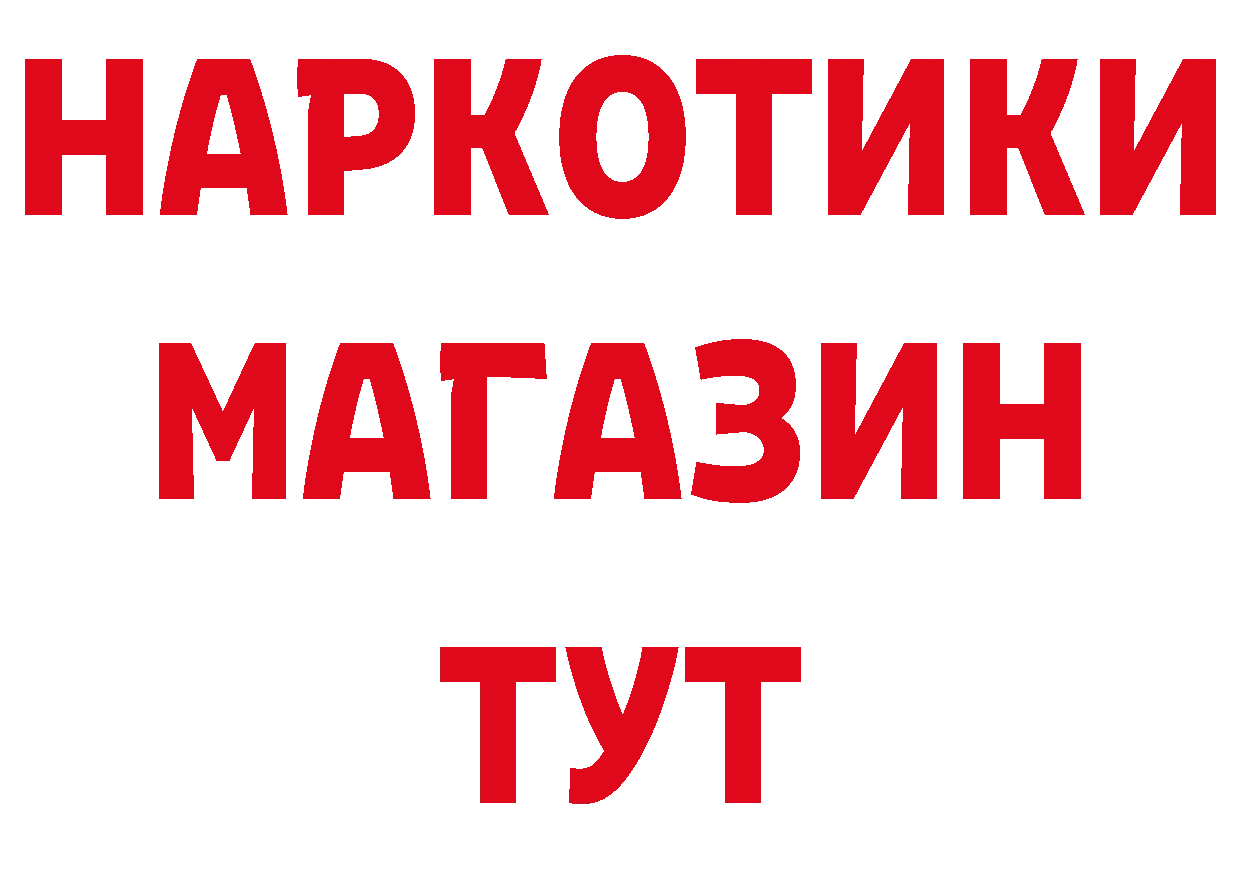 НАРКОТИКИ МАГАЗИН ТУТ